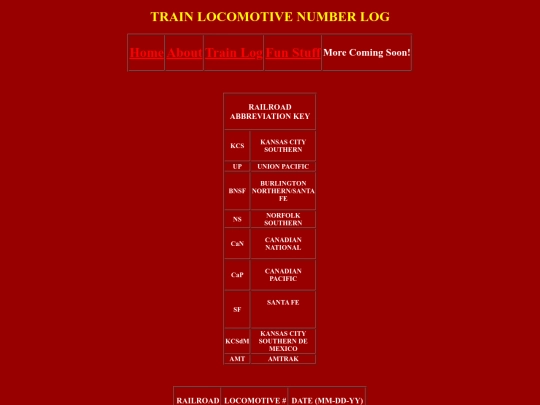 TRAIN LOCOMOTIVE NUMBER LOG

| Home | About | Train Log | Fun Stuff | More Coming Soon! |
|---|---|---|---|---|

| RAILROAD ABBREVIATION KEY | |
|---|---|
| KCS | KANSAS CITY SOUTHERN |
| UP | UNION PACIFIC |
| BNSF | BURLINGTON NORTHERN/SANTA FE |
| NS | NORFOLK SOUTHERN |
| CaN | CANADIAN NATIONAL |
| CaP | CANADIAN PACIFIC |
| SF | SANTA FE |
| KCSdM | KANSAS CITY SOUTHERN DE MEXICO |
| AMT | AMTRAK |

| RAILROAD | LOCOMOTIVE # | DATE (MM-DD-YY) |
|---|---|---|